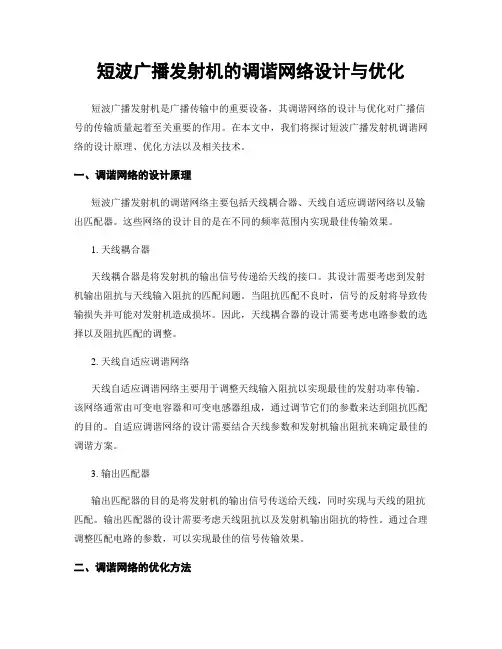 短波广播发射机的调谐网络设计与优化

短波广播发射机是广播传输中的重要设备，其调谐网络的设计与优化对广播信号的传输质量起着至关重要的作用。在本文中，我们将探讨短波广播发射机调谐网络的设计原理、优化方法以及相关技术。

一、调谐网络的设计原理

短波广播发射机的调谐网络主要包括天线耦合器、天线自适应调谐网络以及输出匹配器。这些网络的设计目的是在不同的频率范围内实现最佳传输效果。

1. 天线耦合器

天线耦合器是将发射机的输出信号传递给天线的接口。其设计需要考虑到发射机输出阻抗与天线输入阻抗的匹配问题。当阻抗匹配不良时，信号的反射将导致传输损失并可能对发射机造成损坏。因此，天线耦合器的设计需要考虑电路参数的选择以及阻抗匹配的调整。

2. 天线自适应调谐网络

天线自适应调谐网络主要用于调整天线输入阻抗以实现最佳的发射功率传输。该网络通常由可变电容器和可变电感器组成，通过调节它们的参数来达到阻抗匹配的目的。自适应调谐网络的设计需要结合天线参数和发射机输出阻抗来确定最佳的调谐方案。

3. 输出匹配器

输出匹配器的目的是将发射机的输出信号传送给天线，同时实现与天线的阻抗匹配。输出匹配器的设计需要考虑天线阻抗以及发射机输出阻抗的特性。通过合理调整匹配电路的参数，可以实现最佳的信号传输效果。

二、调谐网络的优化方法